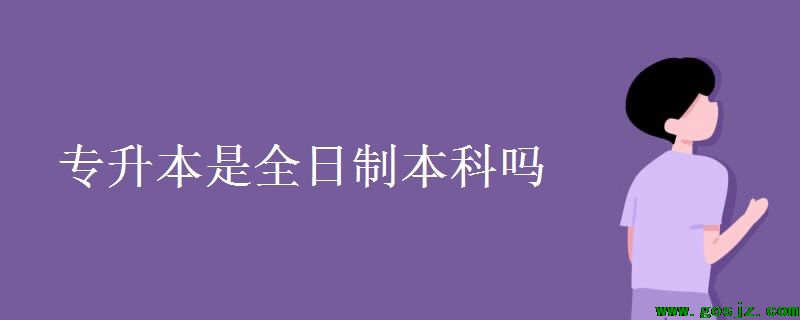 专升本是全日制本科吗

www.gosjz.com